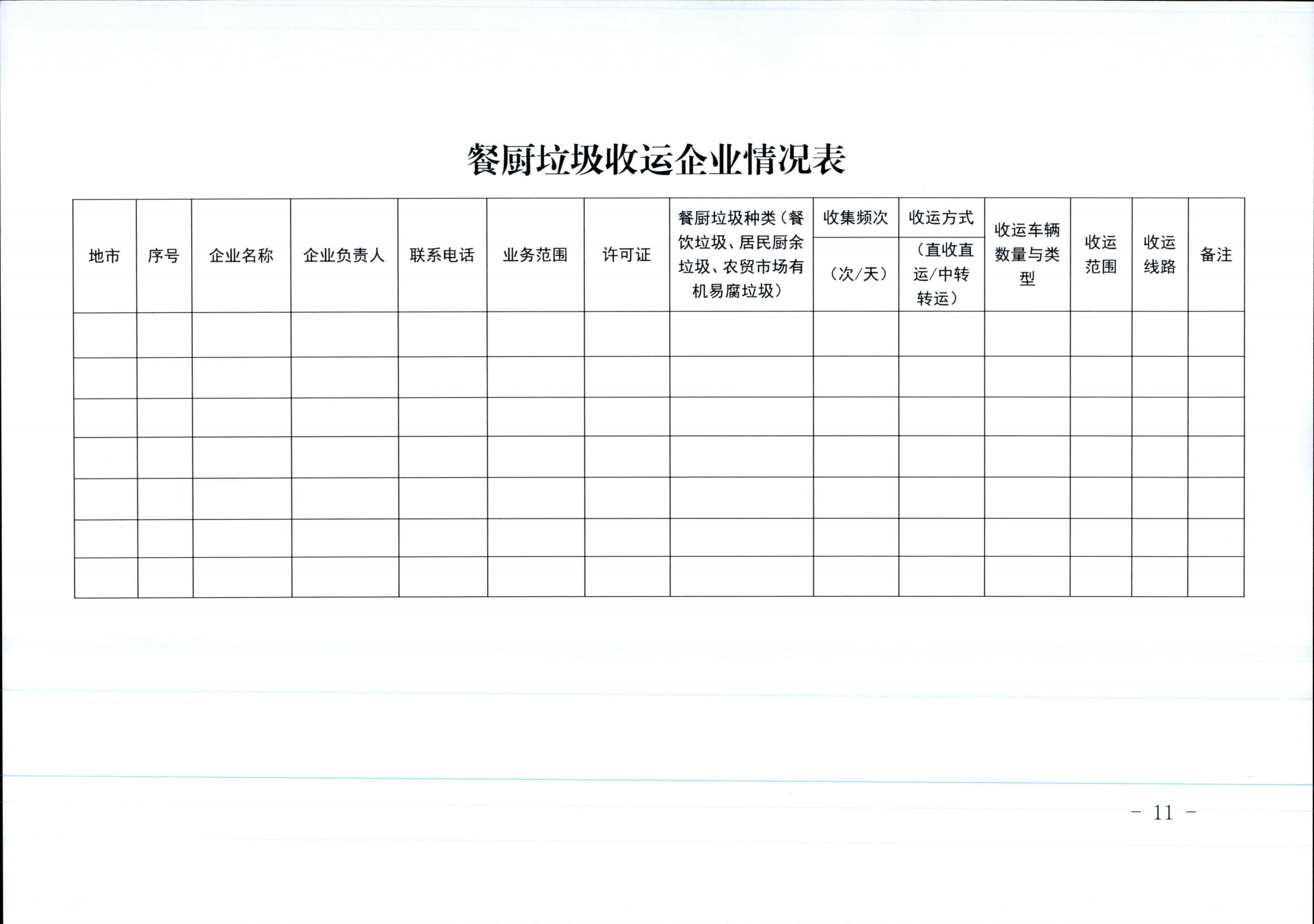 餐厨垃圾收运企业情况表

| 地市 | 序号 | 企业名称 | 企业负责人 | 联系电话 | 业务范围 | 许可证 | 餐厨垃圾种类（餐饮垃圾、居民厨余垃圾、农贸市场有机易腐垃圾） | 收集频次（次/天） | 收运方式（直收直运/中转转运） | 收运车辆数量与类型 | 收运范围 | 收运线路 | 备注 |
|---|---|---|---|---|---|---|---|---|---|---|---|---|---|
| | | | | | | | | | | | | | |
| | | | | | | | | | | | | | |
| | | | | | | | | | | | | | |
| | | | | | | | | | | | | | |
| | | | | | | | | | | | | | |
| | | | | | | | | | | | | | |
| | | | | | | | | | | | | | |

－ 11 －